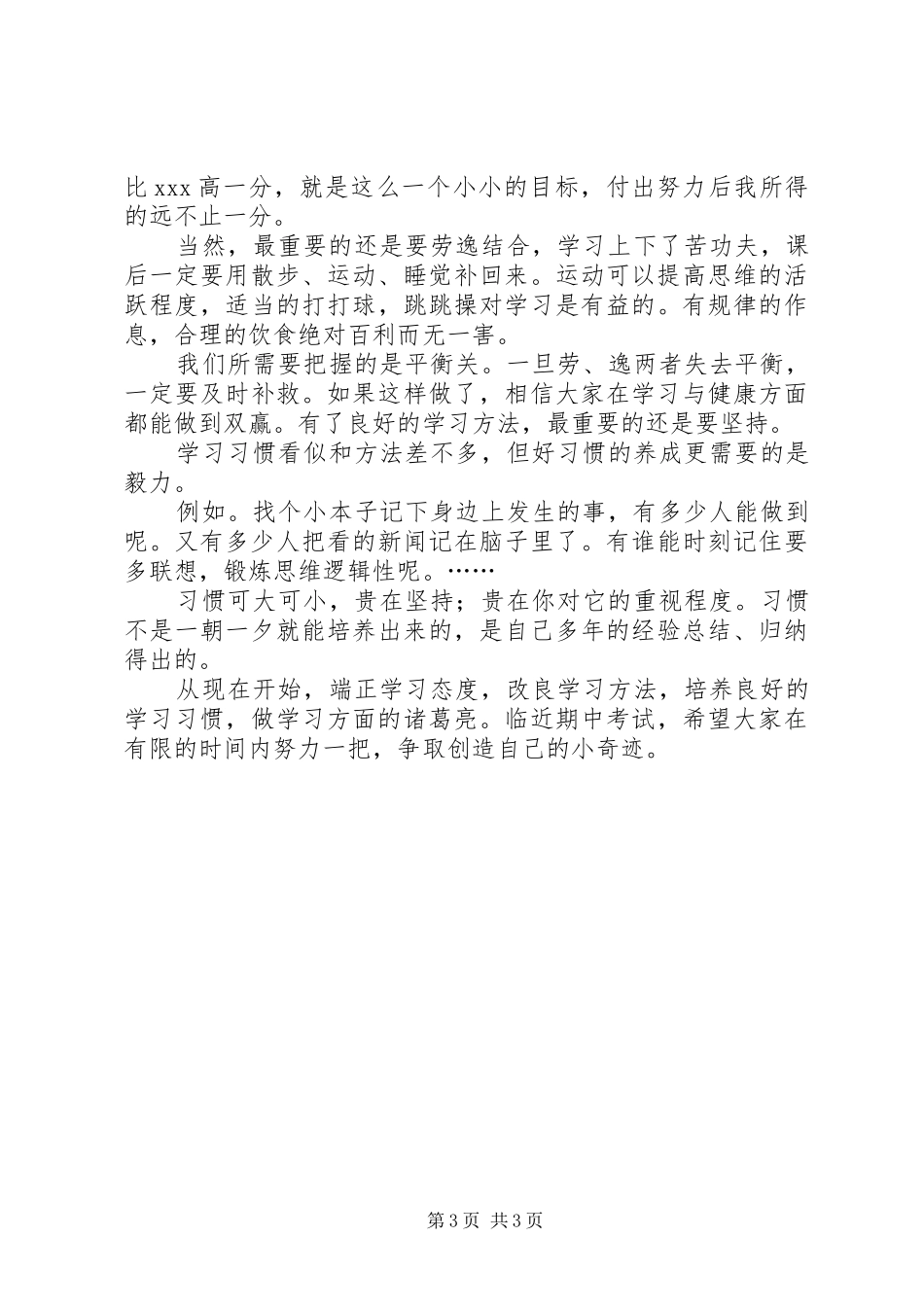 比 xxx 高一分，就是这么一个小小的目标，付出努力后我所得的远不止一分。

当然，最重要的还是要劳逸结合，学习上下了苦功夫，课后一定要用散步、运动、睡觉补回来。运动可以提高思维的活跃程度，适当的打打球，跳跳操对学习是有益的。有规律的作息，合理的饮食绝对百利而无一害。

我们所需要把握的是平衡关。一旦劳、逸两者失去平衡，一定要及时补救。如果这样做了，相信大家在学习与健康方面都能做到双赢。有了良好的学习方法，最重要的还是要坚持。

学习习惯看似和方法差不多，但好习惯的养成更需要的是毅力。

例如。找个小本子记下身边上发生的事，有多少人能做到呢。又有多少人把看的新闻记在脑子里了。有谁能时刻记住要多联想，锻炼思维逻辑性呢。……

习惯可大可小，贵在坚持；贵在你对它的重视程度。习惯不是一朝一夕就能培养出来的，是自己多年的经验总结、归纳得出的。

从现在开始，端正学习态度，改良学习方法，培养良好的学习习惯，做学习方面的诸葛亮。临近期中考试，希望大家在有限的时间内努力一把，争取创造自己的小奇迹。

第 3 页 共 3 页